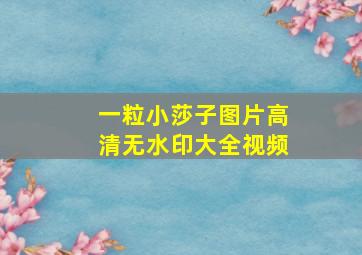 一粒小莎子图片高清无水印大全视频